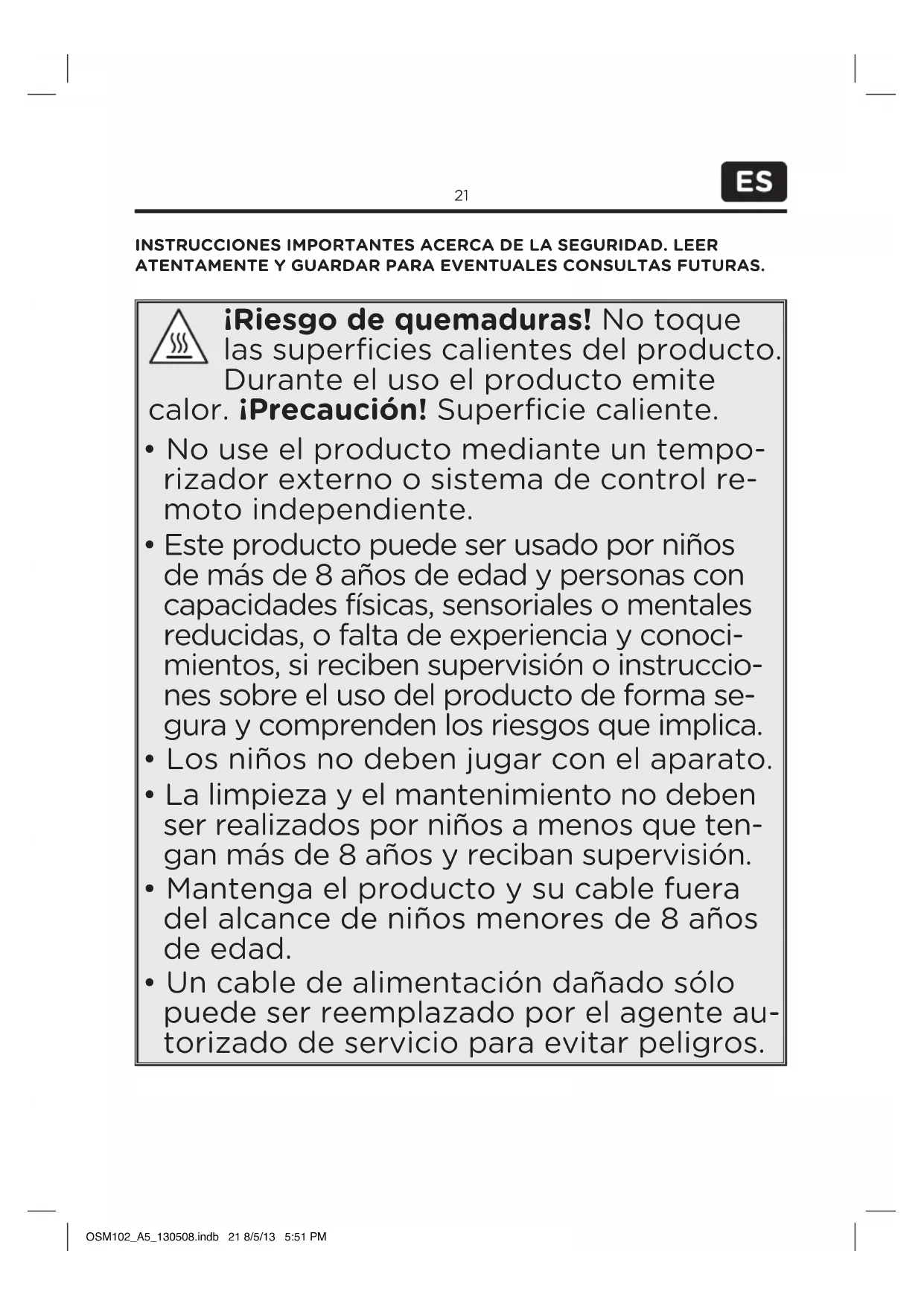 21

ES

INSTRUCCIONES IMPORTANTES ACERCA DE LA SEGURIDAD. LEER ATENTAMENTE Y GUARDAR PARA EVENTUALES CONSULTAS FUTURAS.

¡Riesgo de quemaduras! No toque las superficies calientes del producto. Durante el uso el producto emite calor. ¡Precaución! Superficie caliente.

• No use el producto mediante un temporizador externo o sistema de control remoto independiente.
• Este producto puede ser usado por niños de más de 8 años de edad y personas con capacidades físicas, sensoriales o mentales reducidas, o falta de experiencia y conocimientos, si reciben supervisión o instrucciones sobre el uso del producto de forma segura y comprenden los riesgos que implica.
• Los niños no deben jugar con el aparato.
• La limpieza y el mantenimiento no deben ser realizados por niños a menos que tengan más de 8 años y reciban supervisión.
• Mantenga el producto y su cable fuera del alcance de niños menores de 8 años de edad.
• Un cable de alimentación dañado sólo puede ser reemplazado por el agente autorizado de servicio para evitar peligros.

OSM102_A5_130508.indb 21 8/5/13 5:51 PM